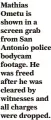 Mathias Ometu is shown in a screen grab from San Antonio police bodycam footage. He was freed after he was cleared by witnesses and all charges were dropped.